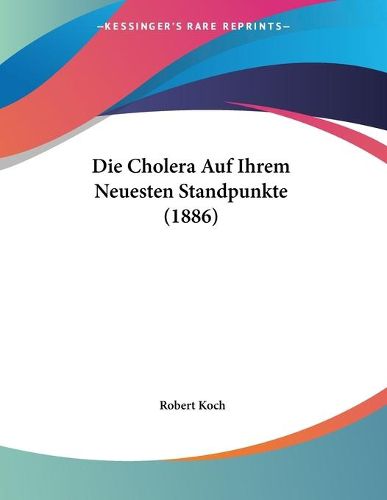 —KESSINGER'S RARE REPRINTS—

Die Cholera Auf Ihrem Neuesten Standpunkte (1886)

Robert Koch